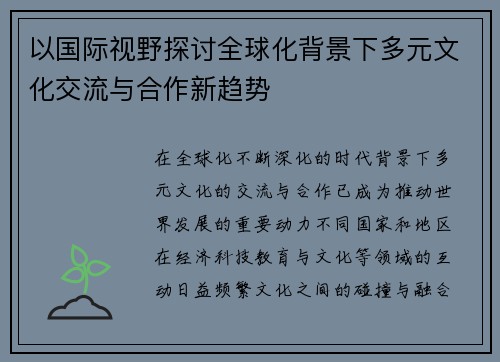 以国际视野探讨全球化背景下多元文化交流与合作新趋势

在全球化不断深化的时代背景下多元文化的交流与合作已成为推动世界发展的重要动力不同国家和地区在经济科技教育与文化等领域的互动日益频繁文化之间的碰撞与融合